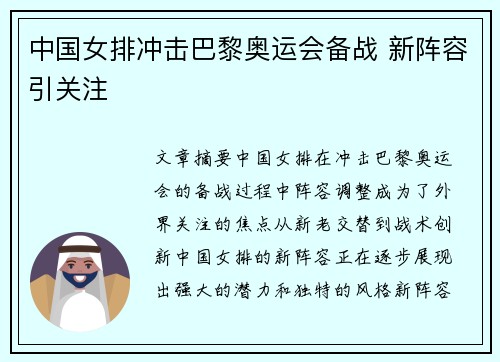 中国女排冲击巴黎奥运会备战 新阵容引关注

文章摘要中国女排在冲击巴黎奥运会的备战过程中阵容调整成为了外界关注的焦点从新老交替到战术创新中国女排的新阵容正在逐步展现出强大的潜力和独特的风格新阵容